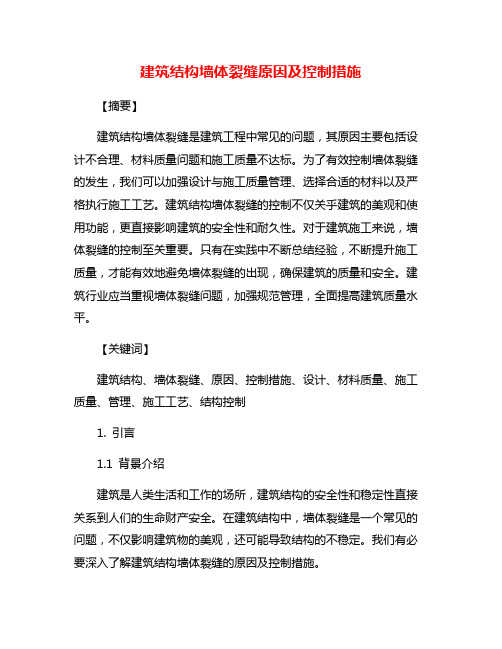 建筑结构墙体裂缝原因及控制措施

【摘要】

建筑结构墙体裂缝是建筑工程中常见的问题，其原因主要包括设计不合理、材料质量问题和施工质量不达标。为了有效控制墙体裂缝的发生，我们可以加强设计与施工质量管理、选择合适的材料以及严格执行施工工艺。建筑结构墙体裂缝的控制不仅关乎建筑的美观和使用功能，更直接影响建筑的安全性和耐久性。对于建筑施工来说，墙体裂缝的控制至关重要。只有在实践中不断总结经验，不断提升施工质量，才能有效地避免墙体裂缝的出现，确保建筑的质量和安全。建筑行业应当重视墙体裂缝问题，加强规范管理，全面提高建筑质量水平。

【关键词】

建筑结构、墙体裂缝、原因、控制措施、设计、材料质量、施工质量、管理、施工工艺、结构控制

1. 引言

1.1 背景介绍

建筑是人类生活和工作的场所，建筑结构的安全性和稳定性直接关系到人们的生命财产安全。在建筑结构中，墙体裂缝是一个常见的问题，不仅影响建筑物的美观，还可能导致结构的不稳定。我们有必要深入了解建筑结构墙体裂缝的原因及控制措施。